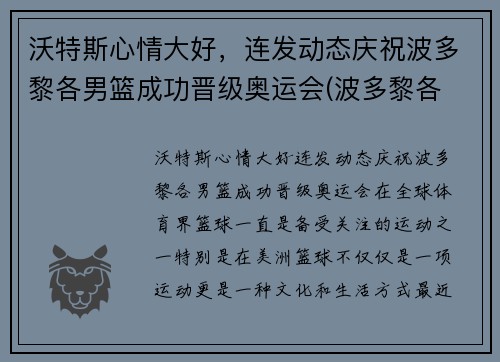 沃特斯心情大好，连发动态庆祝波多黎各男篮成功晋级奥运会(波多黎各

沃特斯心情大好连发动态庆祝波多黎各男篮成功晋级奥运会在全球体育界篮球一直是备受关注的运动之一特别是在美洲篮球不仅仅是一项运动更是一种文化和生活方式最近